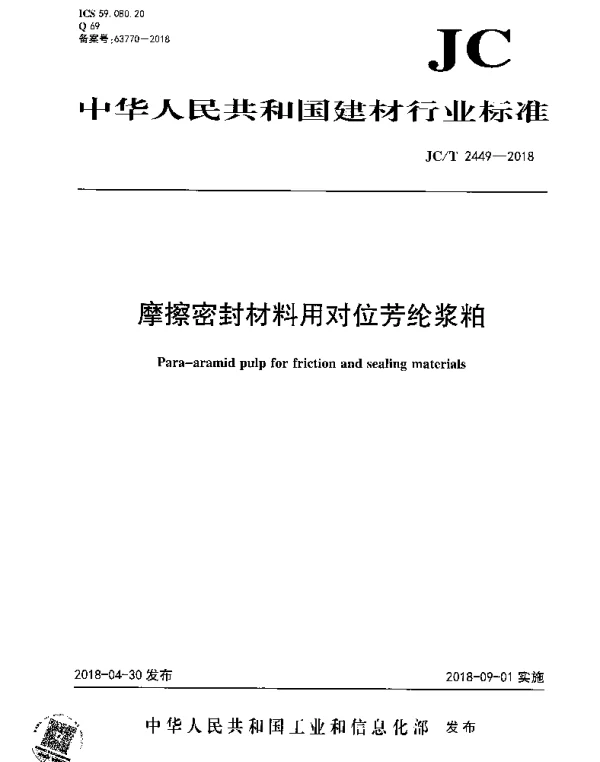 ICS 59.080.20
Q 69
备案号:63770—2018

JC

中华人民共和国建材行业标准

JC/T 2449—2018

摩擦密封材料用对位芳纶浆粕

Para-aramid pulp for friction and sealing materials

2018-04-30 发布

2018-09-01 实施

中华人民共和国工业和信息化部 发布